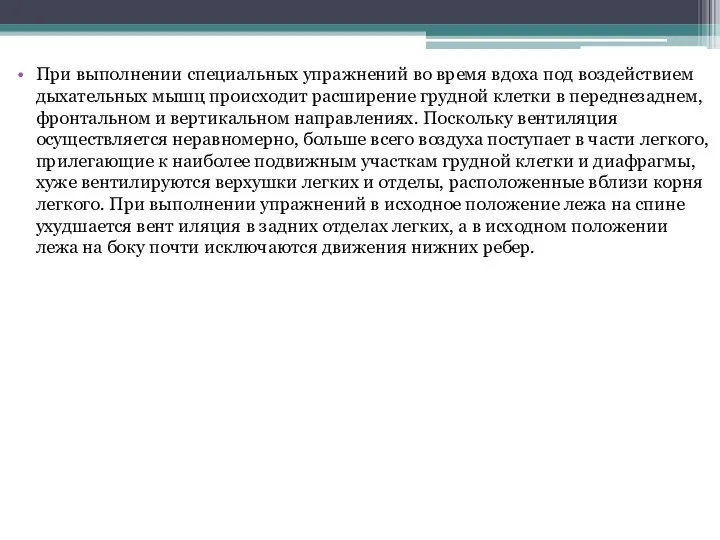 • При выполнении специальных упражнений во время вдоха под воздействием дыхательных мышц происходит расширение грудной клетки в переднезаднем, фронтальном и вертикальном направлениях. Поскольку вентиляция осуществляется неравномерно, больше всего воздуха поступает в части легкого, прилегающие к наиболее подвижным участкам грудной клетки и диафрагмы, хуже вентилируются верхушки легких и отделы, расположенные вблизи корня легкого. При выполнении упражнений в исходное положение лежа на спине ухудшается вент иляция в задних отделах легких, а в исходном положении лежа на боку почти исключаются движения нижних ребер.